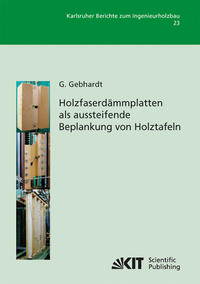 Karlsruher Berichte zum Ingenieurholzbau
23

G. Gebhardt

Holzfaserdämmplatten als aussteifende Beplankung von Holztafeln

KIT Scientific Publishing